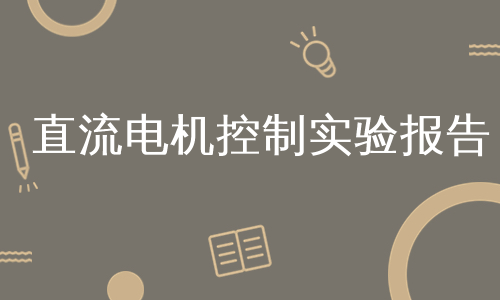 直流电机控制实验报告